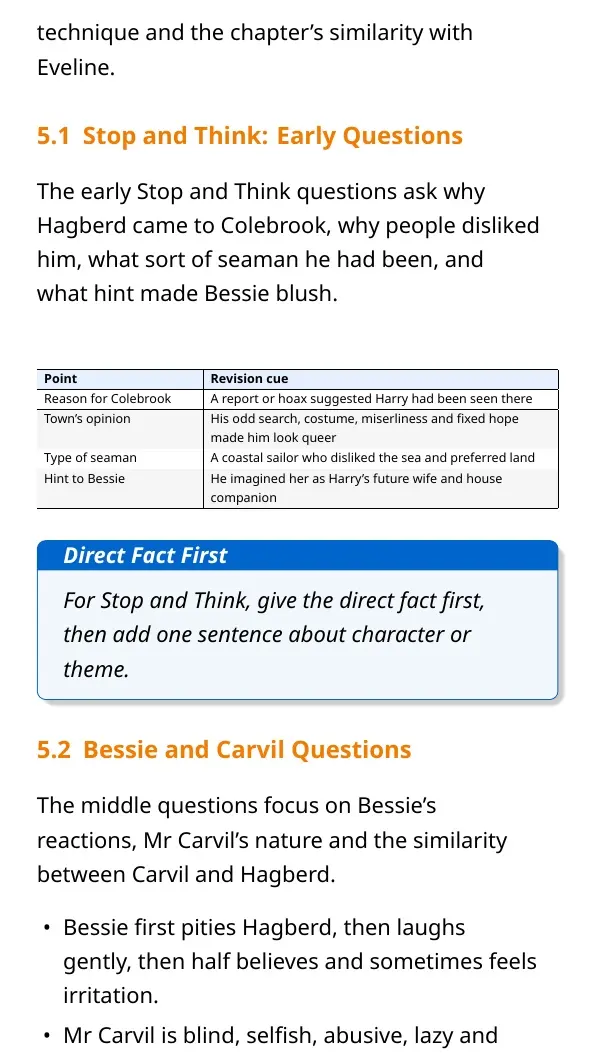 technique and the chapter's similarity with Eveline.

5.1 Stop and Think: Early Questions

The early Stop and Think questions ask why Hagberd came to Colebrook, why people disliked him, what sort of seaman he had been, and what hint made Bessie blush.

| Point | Revision cue |
|---|---|
| Reason for Colebrook | A report or hoax suggested Harry had been seen there |
| Town's opinion | His odd search, costume, miserliness and fixed hope made him look queer |
| Type of seaman | A coastal sailor who disliked the sea and preferred land |
| Hint to Bessie | He imagined her as Harry's future wife and house companion |

Direct Fact First

For Stop and Think, give the direct fact first, then add one sentence about character or theme.

5.2 Bessie and Carvil Questions

The middle questions focus on Bessie's reactions, Mr Carvil's nature and the similarity between Carvil and Hagberd.

• Bessie first pities Hagberd, then laughs gently, then half believes and sometimes feels irritation.

• Mr Carvil is blind, selfish, abusive, lazy and